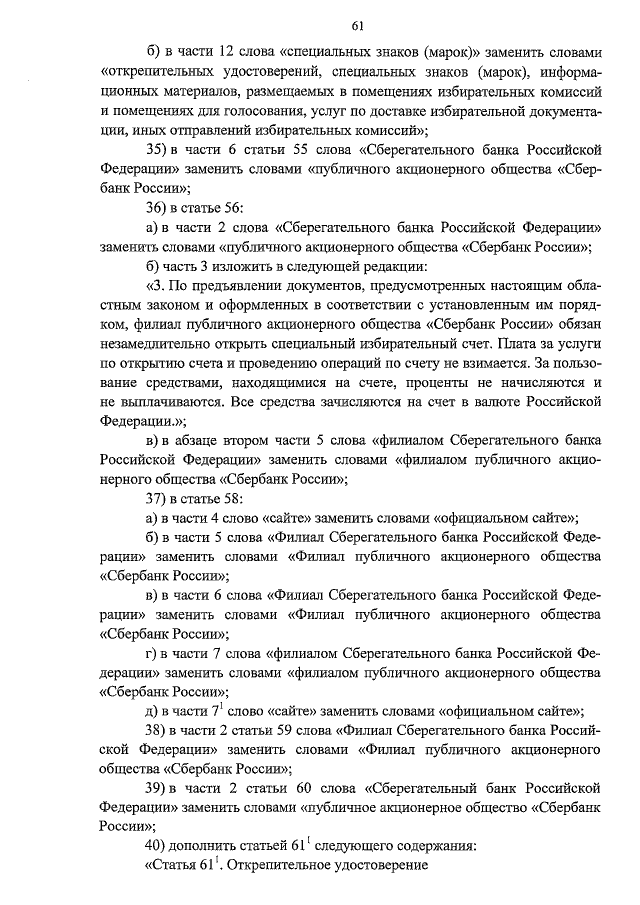 61

б) в части 12 слова «специальных знаков (марок)» заменить словами «открепительных удостоверений, специальных знаков (марок), информационных материалов, размещаемых в помещениях избирательных комиссий и помещениях для голосования, услуг по доставке избирательной документации, иных отправлений избирательных комиссий»;

35) в части 6 статьи 55 слова «Сберегательного банка Российской Федерации» заменить словами «публичного акционерного общества «Сбербанк России»;

36) в статье 56:

а) в части 2 слова «Сберегательного банка Российской Федерации» заменить словами «публичного акционерного общества «Сбербанк России»;

б) часть 3 изложить в следующей редакции:

«3. По предъявлении документов, предусмотренных настоящим областным законом и оформленных в соответствии с установленным им порядком, филиал публичного акционерного общества «Сбербанк России» обязан незамедлительно открыть специальный избирательный счет. Плата за услуги по открытию счета и проведению операций по счету не взимается. За пользование средствами, находящимися на счете, проценты не начисляются и не выплачиваются. Все средства зачисляются на счет в валюте Российской Федерации.»;

в) в абзаце втором части 5 слова «филиалом Сберегательного банка Российской Федерации» заменить словами «филиалом публичного акционерного общества «Сбербанк России»;

37) в статье 58:

а) в части 4 слово «сайте» заменить словами «официальном сайте»;

б) в части 5 слова «Филиал Сберегательного банка Российской Федерации» заменить словами «Филиал публичного акционерного общества «Сбербанк России»;

в) в части 6 слова «Филиал Сберегательного банка Российской Федерации» заменить словами «Филиал публичного акционерного общества «Сбербанк России»;

г) в части 7 слова «филиалом Сберегательного банка Российской Федерации» заменить словами «филиалом публичного акционерного общества «Сбербанк России»;

д) в части $7^1$ слово «сайте» заменить словами «официальном сайте»;

38) в части 2 статьи 59 слова «Филиал Сберегательного банка Российской Федерации» заменить словами «Филиал публичного акционерного общества «Сбербанк России»;

39) в части 2 статьи 60 слова «Сберегательный банк Российской Федерации» заменить словами «публичное акционерное общество «Сбербанк России»;

40) дополнить статьей $61^1$ следующего содержания:

«Статья $61^1$. Открепительное удостоверение